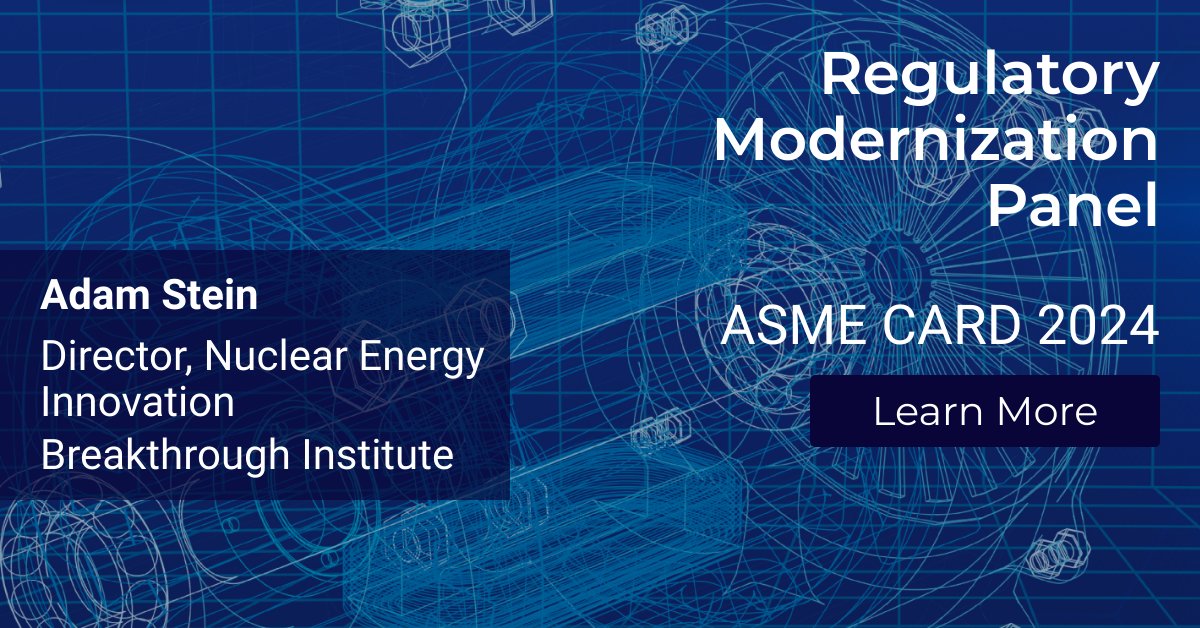 Regulatory Modernization Panel

Adam Stein
Director, Nuclear Energy Innovation
Breakthrough Institute

ASME CARD 2024

Learn More